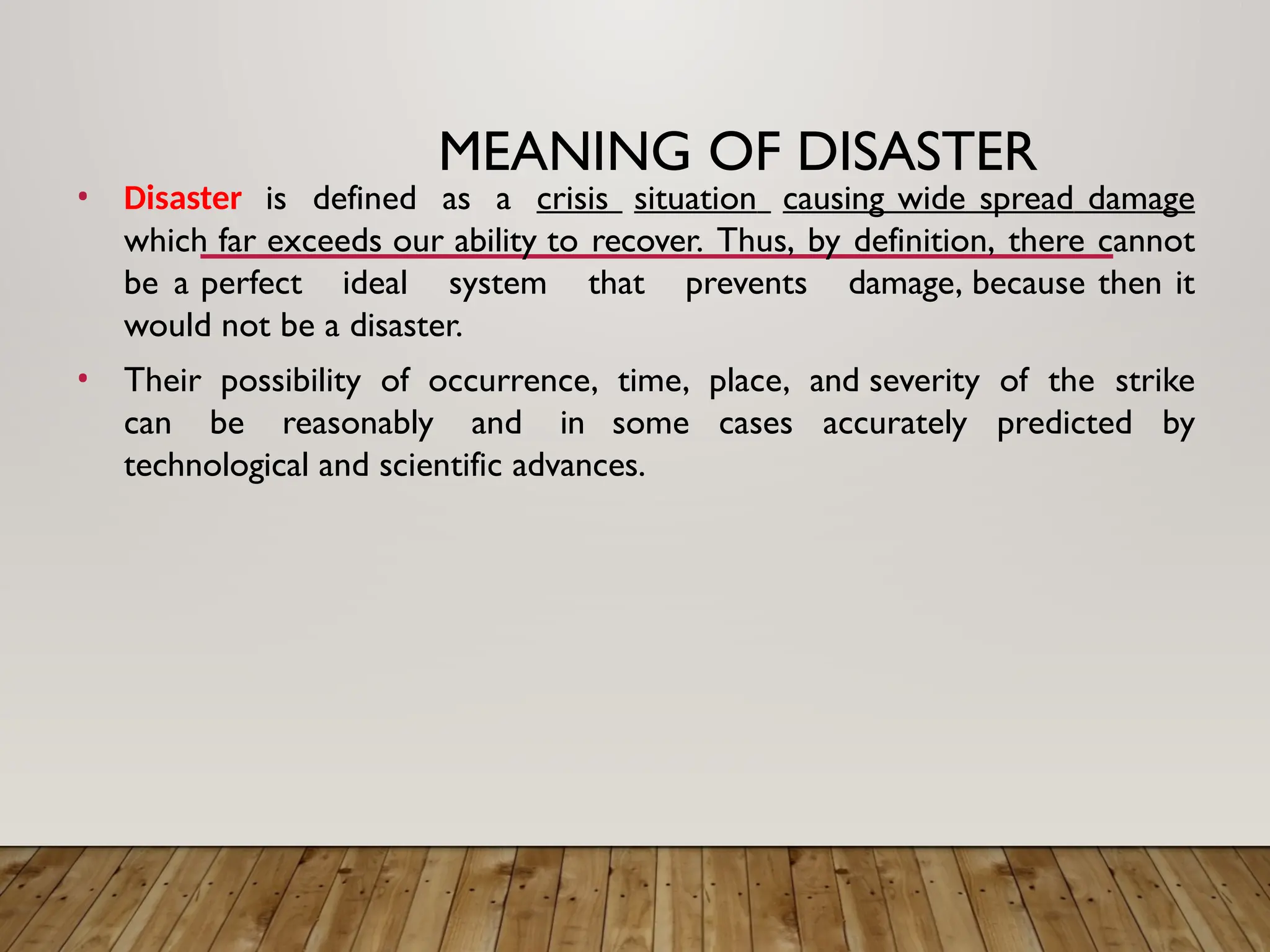 MEANING OF DISASTER

• Disaster is defined as a crisis situation causing wide spread damage which far exceeds our ability to recover. Thus, by definition, there cannot be a perfect ideal system that prevents damage, because then it would not be a disaster.

• Their possibility of occurrence, time, place, and severity of the strike can be reasonably and in some cases accurately predicted by technological and scientific advances.